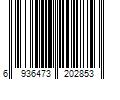 6 936473 202853